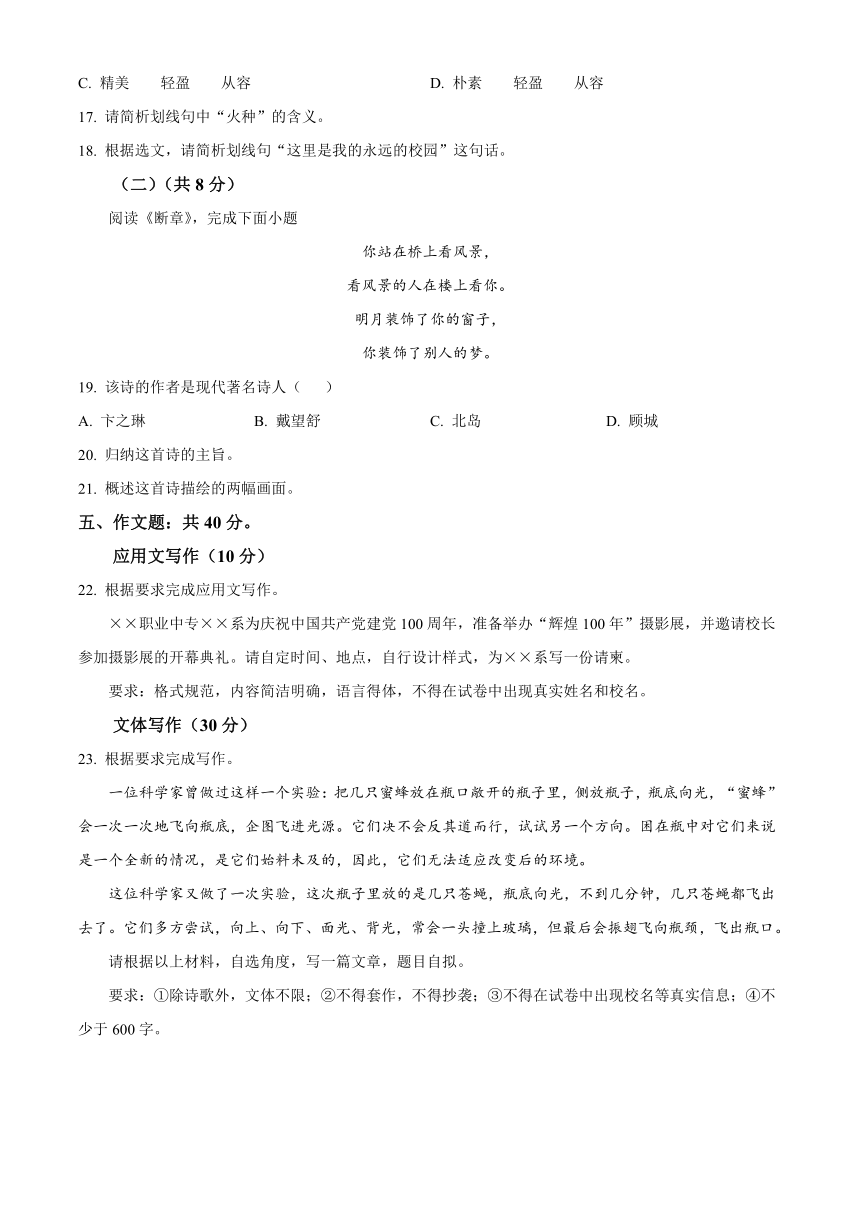 C. 精美　轻盈　从容　　D. 朴素　轻盈　从容

17. 请简析划线句中“火种”的含义。

18. 根据选文，请简析划线句“这里是我的永远的校园”这句话。

（二）（共 8 分）

阅读《断章》，完成下面小题

你站在桥上看风景，

看风景的人在楼上看你。

明月装饰了你的窗子，

你装饰了别人的梦。

19. 该诗的作者是现代著名诗人（　）

A. 卞之琳　B. 戴望舒　C. 北岛　D. 顾城

20. 归纳这首诗的主旨。

21. 概述这首诗描绘的两幅画面。

五、作文题：共 40 分。

应用文写作（10 分）

22. 根据要求完成应用文写作。

××职业中专××系为庆祝中国共产党建党 100 周年，准备举办“辉煌 100 年”摄影展，并邀请校长参加摄影展的开幕典礼。请自定时间、地点，自行设计样式，为××系写一份请柬。

要求：格式规范，内容简洁明确，语言得体，不得在试卷中出现真实姓名和校名。

文体写作（30 分）

23. 根据要求完成写作。

一位科学家曾做过这样一个实验：把几只蜜蜂放在瓶口敞开的瓶子里，侧放瓶子，瓶底向光，“蜜蜂”会一次一次地飞向瓶底，企图飞进光源。它们决不会反其道而行，试试另一个方向。困在瓶中对它们来说是一个全新的情况，是它们始料未及的，因此，它们无法适应改变后的环境。

这位科学家又做了一次实验，这次瓶子里放的是几只苍蝇，瓶底向光，不到几分钟，几只苍蝇都飞出去了。它们多方尝试，向上、向下、面光、背光，常会一头撞上玻璃，但最后会振翅飞向瓶颈，飞出瓶口。

请根据以上材料，自选角度，写一篇文章，题目自拟。

要求：①除诗歌外，文体不限；②不得套作，不得抄袭；③不得在试卷中出现校名等真实信息；④不少于 600 字。